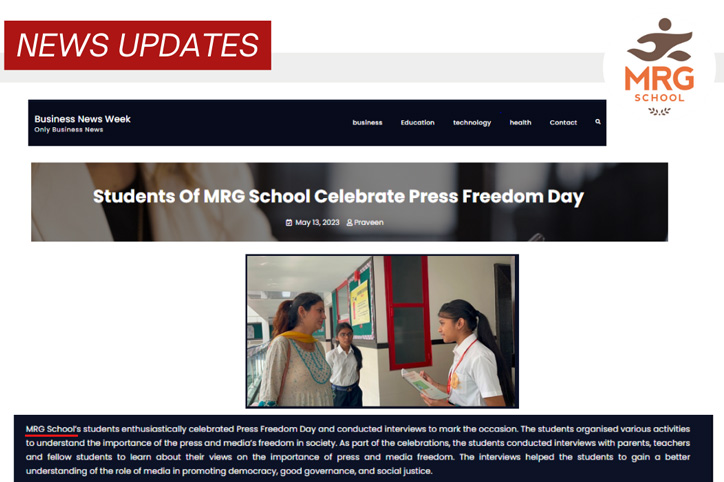 NEWS UPDATES

MRG SCHOOL

Business News Week
Only Business News

business Education technology health Contact

Students Of MRG School Celebrate Press Freedom Day

May 13, 2023 Praveen

MRG School's students enthusiastically celebrated Press Freedom Day and conducted interviews to mark the occasion. The students organised various activities to understand the importance of the press and media's freedom in society. As part of the celebrations, the students conducted interviews with parents, teachers and fellow students to learn about their views on the importance of press and media freedom. The interviews helped the students to gain a better understanding of the role of media in promoting democracy, good governance, and social justice.